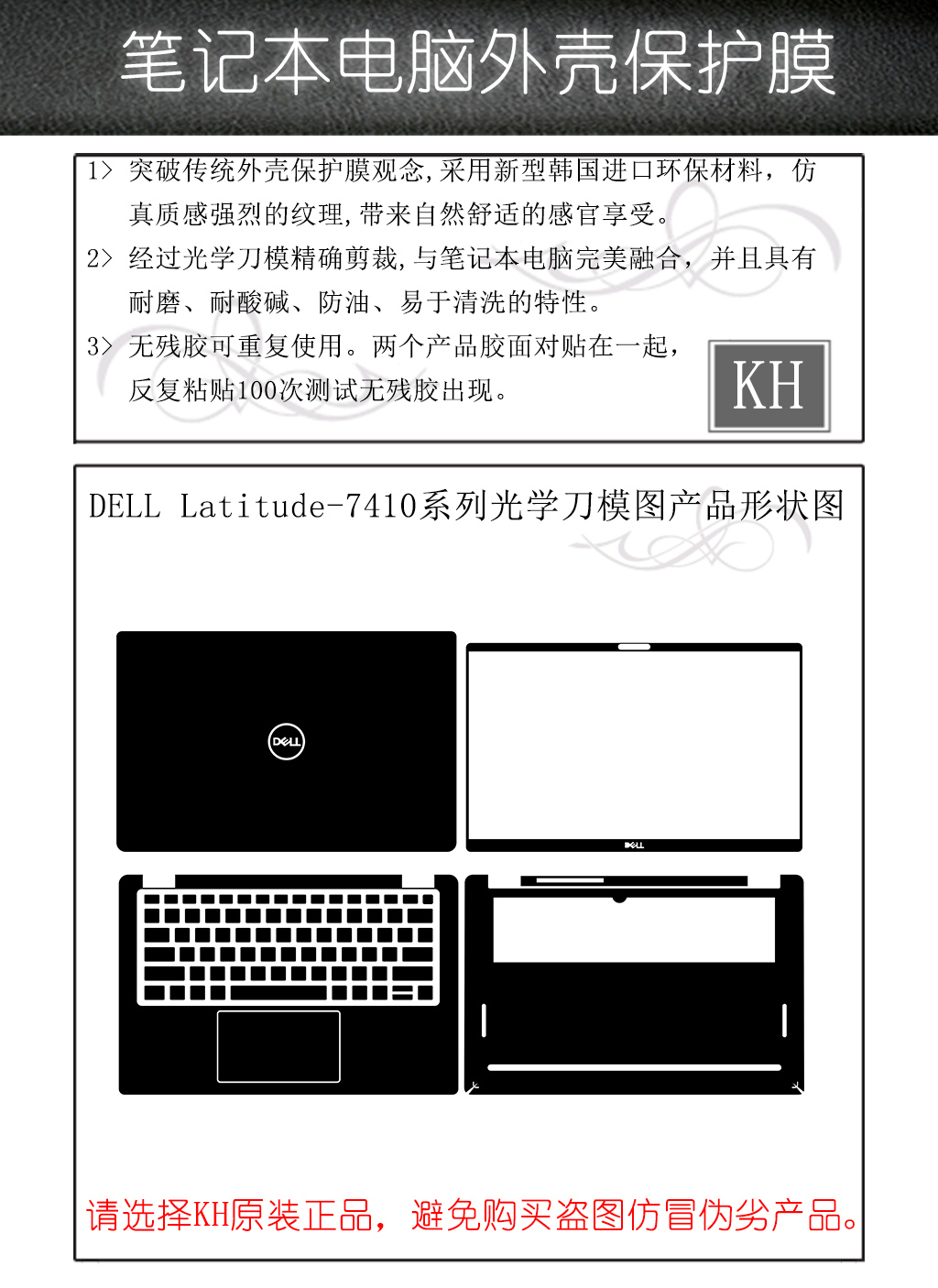 笔记本电脑外壳保护膜

1> 突破传统外壳保护膜观念,采用新型韩国进口环保材料，仿真质感强烈的纹理,带来自然舒适的感官享受。

2> 经过光学刀模精确剪裁,与笔记本电脑完美融合，并且具有耐磨、耐酸碱、防油、易于清洗的特性。

3> 无残胶可重复使用。两个产品胶面对贴在一起，反复粘贴100次测试无残胶出现。

KH

DELL Latitude-7410系列光学刀模图产品形状图

DELL

DELL

请选择KH原装正品，避免购买盗图仿冒伪劣产品。